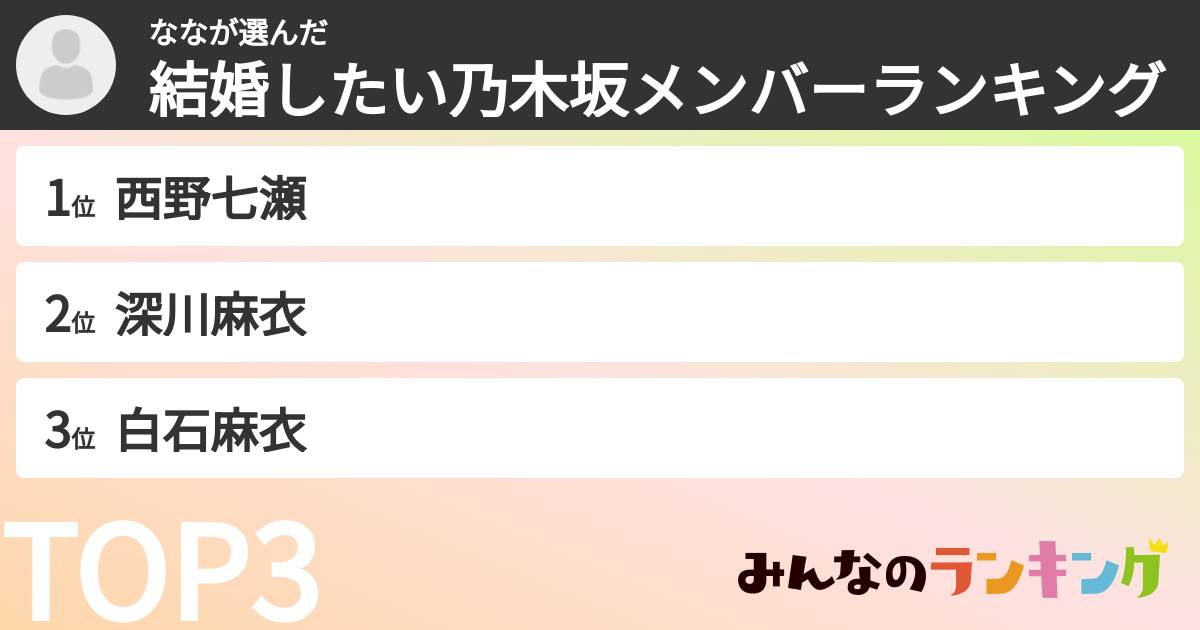 ななが選んだ
結婚したい乃木坂メンバーランキング

1位 西野七瀬

2位 深川麻衣

3位 白石麻衣

TOP3

みんなのランキング